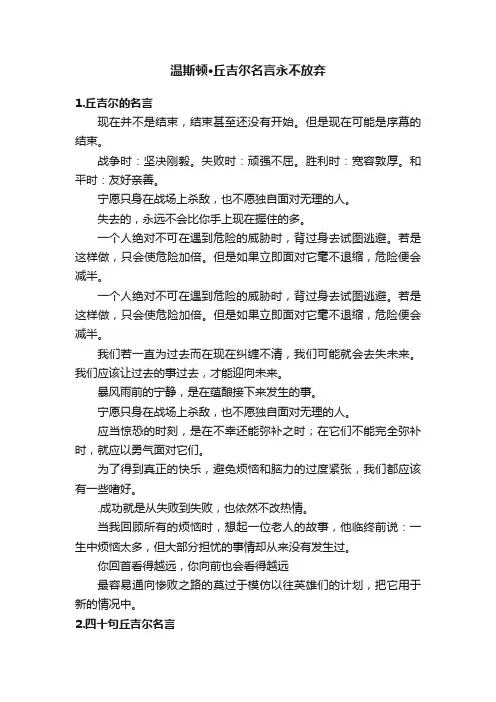 温斯顿•丘吉尔名言永不放弃

1.丘吉尔的名言

现在并不是结束，结束甚至还没有开始。但是现在可能是序幕的结束。

战争时：坚决刚毅。失败时：顽强不屈。胜利时：宽容敦厚。和平时：友好亲善。

宁愿只身在战场上杀敌，也不愿独自面对无理的人。

失去的，永远不会比你手上现在握住的多。

一个人绝对不可在遇到危险的威胁时，背过身去试图逃避。若是这样做，只会使危险加倍。但是如果立即面对它毫不退缩，危险便会减半。

一个人绝对不可在遇到危险的威胁时，背过身去试图逃避。若是这样做，只会使危险加倍。但是如果立即面对它毫不退缩，危险便会减半。

我们若一直为过去而在现在纠缠不清，我们可能就会去失未来。我们应该让过去的事过去，才能迎向未来。

暴风雨前的宁静，是在蕴酿接下来发生的事。

宁愿只身在战场上杀敌，也不愿独自面对无理的人。

应当惊恐的时刻，是在不幸还能弥补之时；在它们不能完全弥补时，就应以勇气面对它们。

为了得到真正的快乐，避免烦恼和脑力的过度紧张，我们都应该有一些嗜好。

.成功就是从失败到失败，也依然不改热情。

当我回顾所有的烦恼时，想起一位老人的故事，他临终前说：一生中烦恼太多，但大部分担忧的事情却从来没有发生过。

你回首看得越远，你向前也会看得越远

最容易通向惨败之路的莫过于模仿以往英雄们的计划，把它用于新的情况中。

2.四十句丘吉尔名言